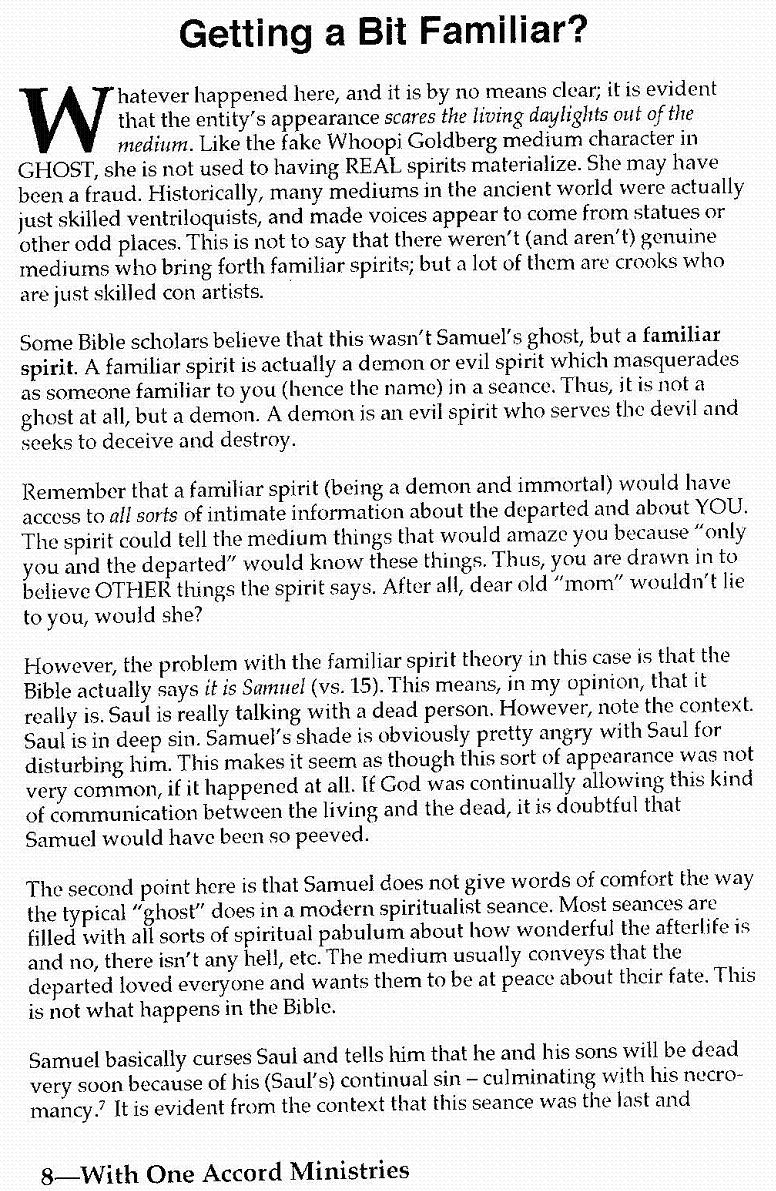 Getting a Bit Familiar?

Whatever happened here, and it is by no means clear; it is evident that the entity's appearance scares the living daylights out of the medium. Like the fake Whoopi Goldberg medium character in GHOST, she is not used to having REAL spirits materialize. She may have been a fraud. Historically, many mediums in the ancient world were actually just skilled ventriloquists, and made voices appear to come from statues or other odd places. This is not to say that there weren't (and aren't) genuine mediums who bring forth familiar spirits; but a lot of them are crooks who are just skilled con artists.

Some Bible scholars believe that this wasn't Samuel's ghost, but a familiar spirit. A familiar spirit is actually a demon or evil spirit which masquerades as someone familiar to you (hence the name) in a seance. Thus, it is not a ghost at all, but a demon. A demon is an evil spirit who serves the devil and seeks to deceive and destroy.

Remember that a familiar spirit (being a demon and immortal) would have access to all sorts of intimate information about the departed and about YOU. The spirit could tell the medium things that would amaze you because "only you and the departed" would know these things. Thus, you are drawn in to believe OTHER things the spirit says. After all, dear old "mom" wouldn't lie to you, would she?

However, the problem with the familiar spirit theory in this case is that the Bible actually says it is Samuel (vs. 15). This means, in my opinion, that it really is. Saul is really talking with a dead person. However, note the context. Saul is in deep sin. Samuel's shade is obviously pretty angry with Saul for disturbing him. This makes it seem as though this sort of appearance was not very common, if it happened at all. If God was continually allowing this kind of communication between the living and the dead, it is doubtful that Samuel would have been so peeved.

The second point here is that Samuel does not give words of comfort the way the typical "ghost" does in a modern spiritualist seance. Most seances are filled with all sorts of spiritual pabulum about how wonderful the afterlife is and no, there isn't any hell, etc. The medium usually conveys that the departed loved everyone and wants them to be at peace about their fate. This is not what happens in the Bible.

Samuel basically curses Saul and tells him that he and his sons will be dead very soon because of his (Saul's) continual sin – culminating with his necromancy.$^7$ It is evident from the context that this seance was the last and

8—With One Accord Ministries